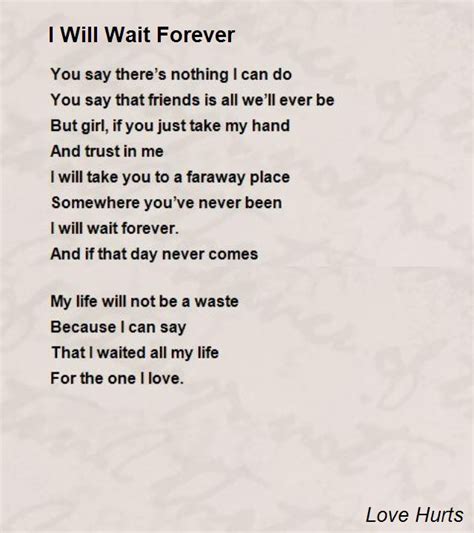 I Will Wait Forever

You say there's nothing I can do
You say that friends is all we'll ever be
But girl, if you just take my hand
And trust in me
I will take you to a faraway place
Somewhere you've never been
I will wait forever.
And if that day never comes

My life will not be a waste
Because I can say
That I waited all my life
For the one I love.

Love Hurts